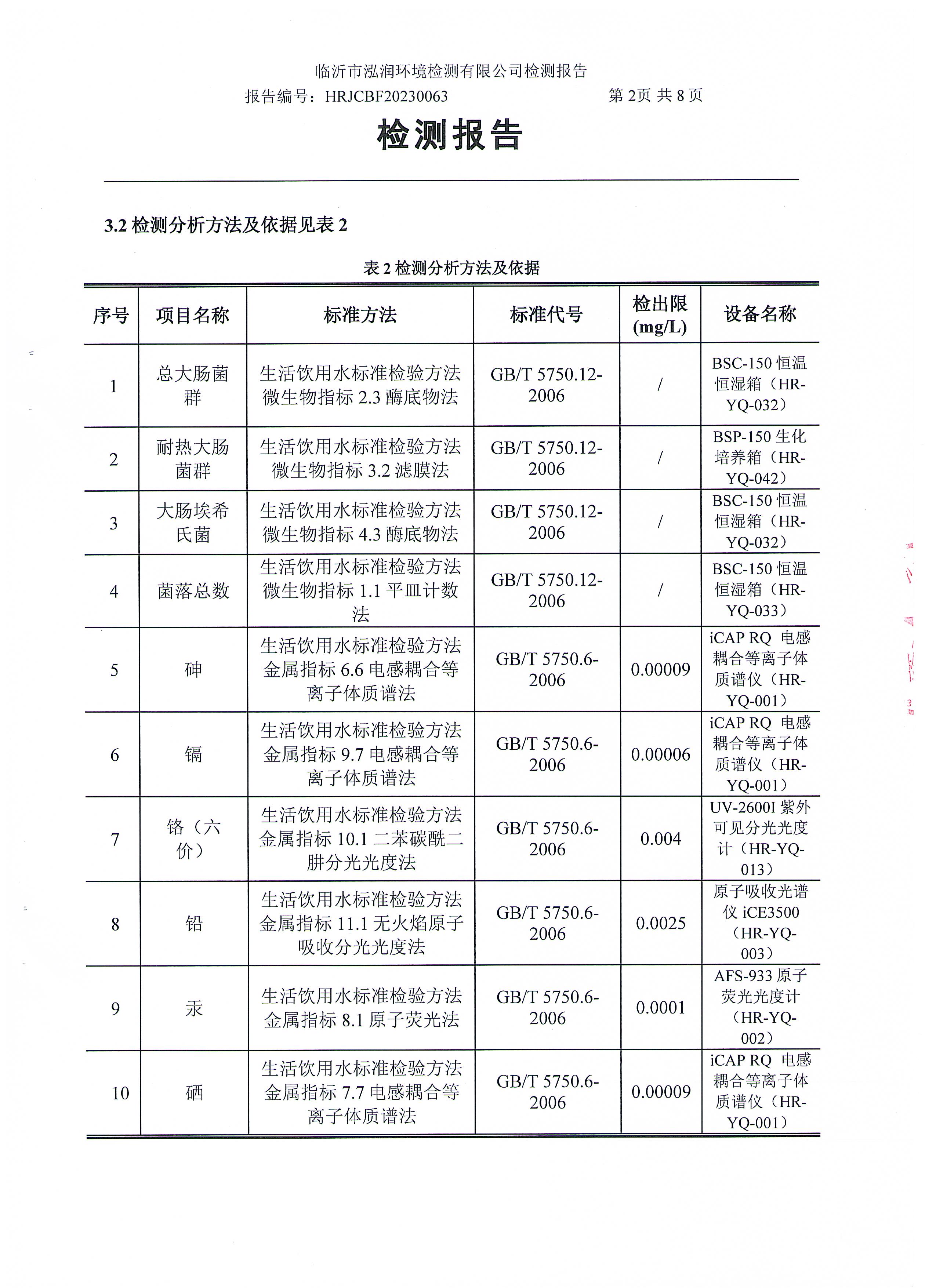 临沂市泓润环境检测有限公司检测报告

报告编号：HRJCBF20230063 第2页 共8页

检测报告

3.2检测分析方法及依据见表2

表2检测分析方法及依据

| 序号 | 项目名称 | 标准方法 | 标准代号 | 检出限(mg/L) | 设备名称 |
|---|---|---|---|---|---|
| 1 | 总大肠菌群 | 生活饮用水标准检验方法微生物指标2.3酶底物法 | GB/T 5750.12-2006 | / | BSC-150恒温恒湿箱（HR-YQ-032） |
| 2 | 耐热大肠菌群 | 生活饮用水标准检验方法微生物指标3.2滤膜法 | GB/T 5750.12-2006 | / | BSP-150生化培养箱（HR-YQ-042） |
| 3 | 大肠埃希氏菌 | 生活饮用水标准检验方法微生物指标4.3酶底物法 | GB/T 5750.12-2006 | / | BSC-150恒温恒湿箱（HR-YQ-032） |
| 4 | 菌落总数 | 生活饮用水标准检验方法微生物指标1.1平皿计数法 | GB/T 5750.12-2006 | / | BSC-150恒温恒湿箱（HR-YQ-033） |
| 5 | 砷 | 生活饮用水标准检验方法金属指标6.6电感耦合等离子体质谱法 | GB/T 5750.6-2006 | 0.00009 | iCAP RQ 电感耦合等离子体质谱仪（HR-YQ-001） |
| 6 | 镉 | 生活饮用水标准检验方法金属指标9.7电感耦合等离子体质谱法 | GB/T 5750.6-2006 | 0.00006 | iCAP RQ 电感耦合等离子体质谱仪（HR-YQ-001） |
| 7 | 铬（六价） | 生活饮用水标准检验方法金属指标10.1二苯碳酰二肼分光光度法 | GB/T 5750.6-2006 | 0.004 | UV-2600I紫外可见分光光度计（HR-YQ-013） |
| 8 | 铅 | 生活饮用水标准检验方法金属指标11.1无火焰原子吸收分光光度法 | GB/T 5750.6-2006 | 0.0025 | 原子吸收光谱仪iCE3500（HR-YQ-003） |
| 9 | 汞 | 生活饮用水标准检验方法金属指标8.1原子荧光法 | GB/T 5750.6-2006 | 0.0001 | AFS-933原子荧光光度计（HR-YQ-002） |
| 10 | 硒 | 生活饮用水标准检验方法金属指标7.7电感耦合等离子体质谱法 | GB/T 5750.6-2006 | 0.00009 | iCAP RQ 电感耦合等离子体质谱仪（HR-YQ-001） |